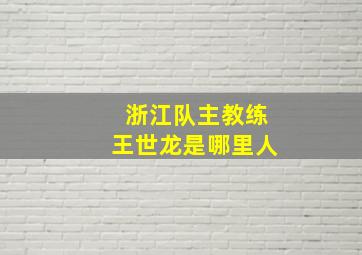 浙江队主教练
王世龙是哪里人